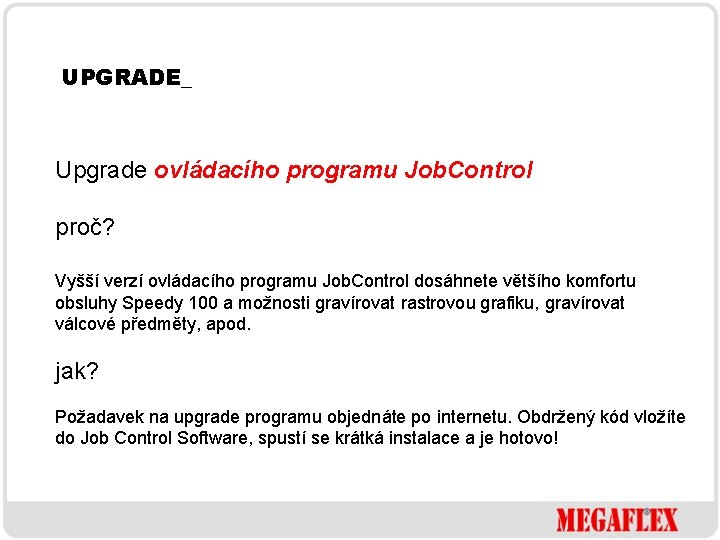 UPGRADE_

Upgrade ovládacího programu JobControl

proč?

Vyšší verzí ovládacího programu JobControl dosáhnete většího komfortu obsluhy Speedy 100 a možnosti gravírovat rastrovou grafiku, gravírovat válcové předměty, apod.

jak?

Požadavek na upgrade programu objednáte po internetu. Obdržený kód vložíte do Job Control Software, spustí se krátká instalace a je hotovo!

MEGAFLEX